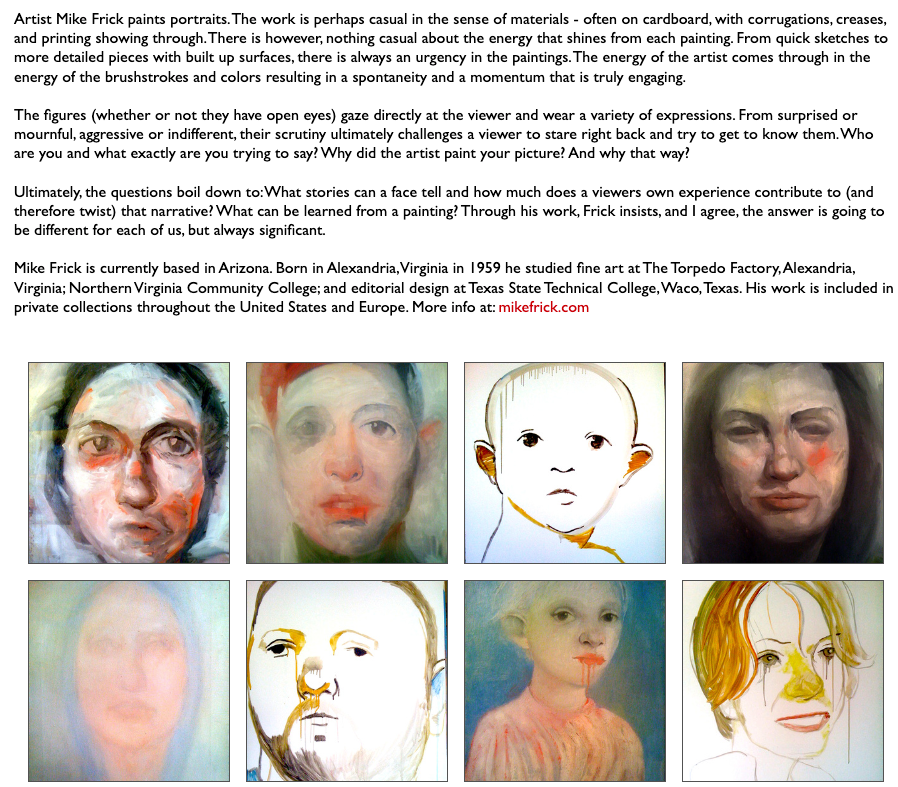 Artist Mike Frick paints portraits. The work is perhaps casual in the sense of materials - often on cardboard, with corrugations, creases, and printing showing through. There is however, nothing casual about the energy that shines from each painting. From quick sketches to more detailed pieces with built up surfaces, there is always an urgency in the paintings. The energy of the artist comes through in the energy of the brushstrokes and colors resulting in a spontaneity and a momentum that is truly engaging.

The figures (whether or not they have open eyes) gaze directly at the viewer and wear a variety of expressions. From surprised or mournful, aggressive or indifferent, their scrutiny ultimately challenges a viewer to stare right back and try to get to know them. Who are you and what exactly are you trying to say? Why did the artist paint your picture? And why that way?

Ultimately, the questions boil down to: What stories can a face tell and how much does a viewers own experience contribute to (and therefore twist) that narrative? What can be learned from a painting? Through his work, Frick insists, and I agree, the answer is going to be different for each of us, but always significant.

Mike Frick is currently based in Arizona. Born in Alexandria, Virginia in 1959 he studied fine art at The Torpedo Factory, Alexandria, Virginia; Northern Virginia Community College; and editorial design at Texas State Technical College, Waco, Texas. His work is included in private collections throughout the United States and Europe. More info at: mikefrick.com